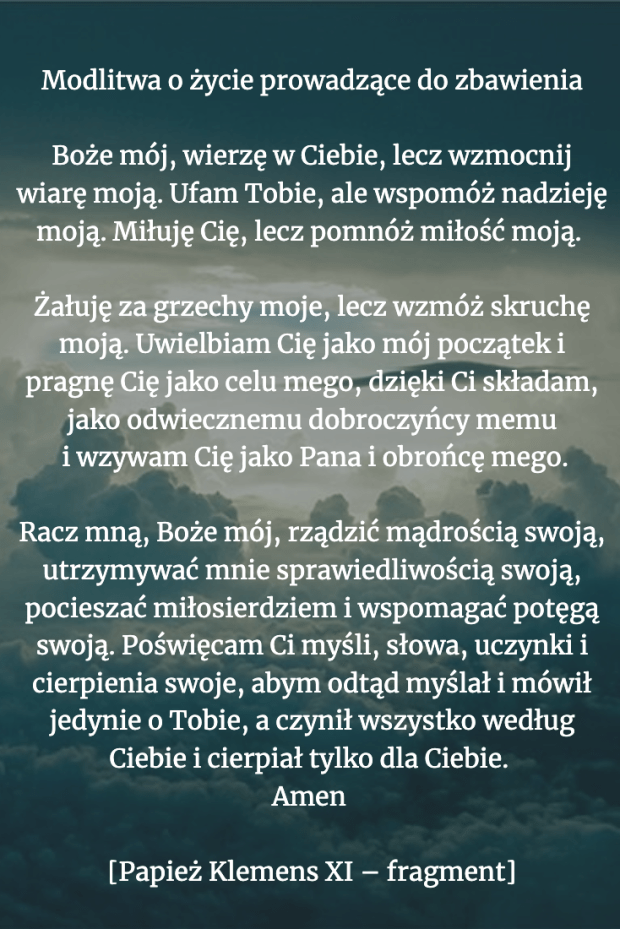 Modlitwa o życie prowadzące do zbawienia

Boże mój, wierzę w Ciebie, lecz wzmocnij wiarę moją. Ufam Tobie, ale wspomóż nadzieję moją. Miłuję Cię, lecz pomnóż miłość moją.

Żałuję za grzechy moje, lecz wzmóż skruchę moją. Uwielbiam Cię jako mój początek i pragnę Cię jako celu mego, dzięki Ci składam, jako odwiecznemu dobroczyńcy memu i wzywam Cię jako Pana i obrońcę mego.

Racz mną, Boże mój, rządzić mądrością swoją, utrzymywać mnie sprawiedliwością swoją, pocieszać miłosierdziem i wspomagać potęgą swoją. Poświęcam Ci myśli, słowa, uczynki i cierpienia swoje, abym odtąd myślał i mówił jedynie o Tobie, a czynił wszystko według Ciebie i cierpiał tylko dla Ciebie.
Amen

[Papież Klemens XI – fragment]